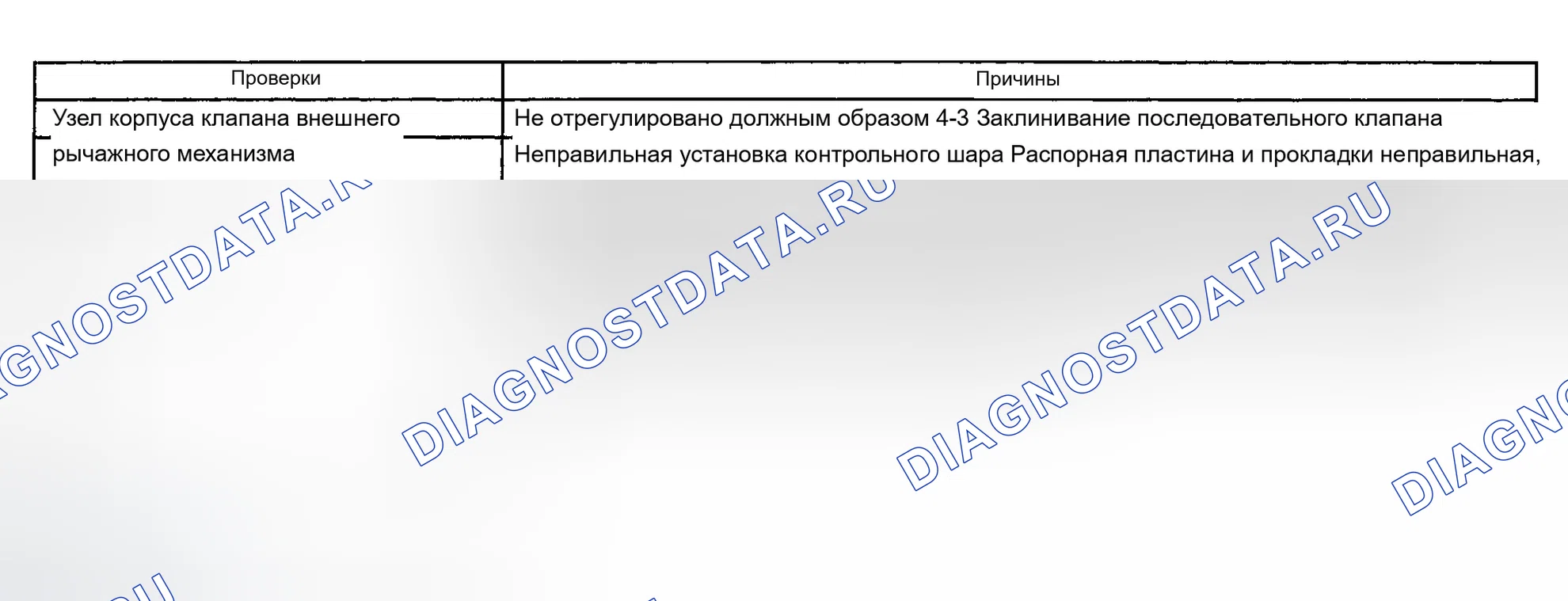 | Проверки | Причины |
|---|---|
| Узел корпуса клапана внешнего рычажного механизма | Не отрегулировано должным образом 4-3 Заклинивание последовательного клапана Неправильная установка контрольного шара Распорная пластина и прокладки неправильная, |

DIAGNOSTDATA.RU